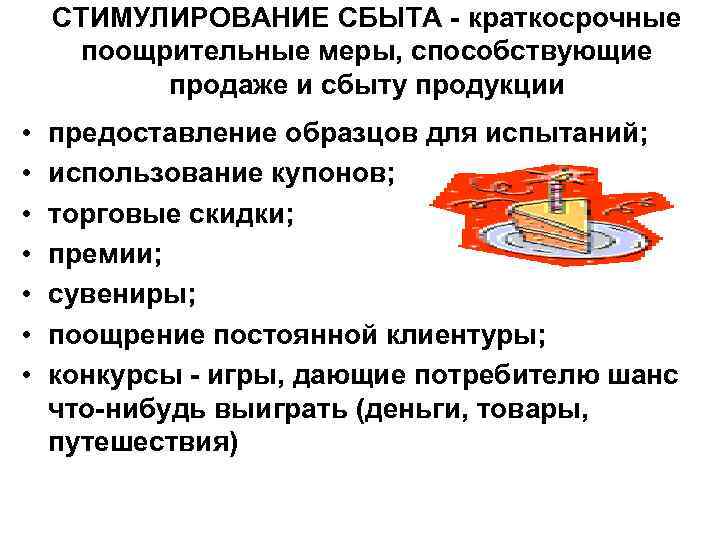 СТИМУЛИРОВАНИЕ СБЫТА - краткосрочные поощрительные меры, способствующие продаже и сбыту продукции

• предоставление образцов для испытаний;
• использование купонов;
• торговые скидки;
• премии;
• сувениры;
• поощрение постоянной клиентуры;
• конкурсы - игры, дающие потребителю шанс что-нибудь выиграть (деньги, товары, путешествия)